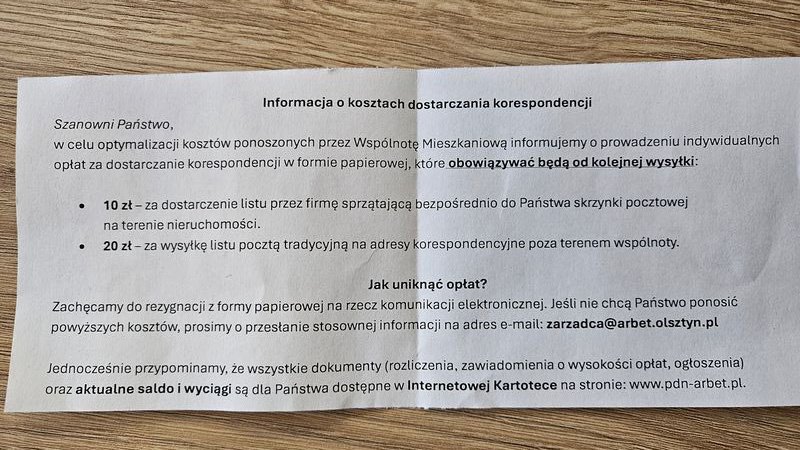 Informacja o kosztach dostarczania korespondencji

Szanowni Państwo,

w celu optymalizacji kosztów ponoszonych przez Wspólnotę Mieszkaniową informujemy o prowadzeniu indywidualnych opłat za dostarczanie korespondencji w formie papierowej, które obowiązywać będą od kolejnej wysyłki:

• 10 zł – za dostarczenie listu przez firmę sprzątającą bezpośrednio do Państwa skrzynki pocztowej na terenie nieruchomości.
• 20 zł – za wysyłkę listu pocztą tradycyjną na adresy korespondencyjne poza terenem wspólnoty.

Jak uniknąć opłat?

Zachęcamy do rezygnacji z formy papierowej na rzecz komunikacji elektronicznej. Jeśli nie chcą Państwo ponosić powyższych kosztów, prosimy o przesłanie stosownej informacji na adres e-mail: zarzadca@arbet.olsztyn.pl

Jednocześnie przypominamy, że wszystkie dokumenty (rozliczenia, zawiadomienia o wysokości opłat, ogłoszenia) oraz aktualne saldo i wyciągi są dla Państwa dostępne w Internetowej Kartotece na stronie: www.pdn-arbet.pl.